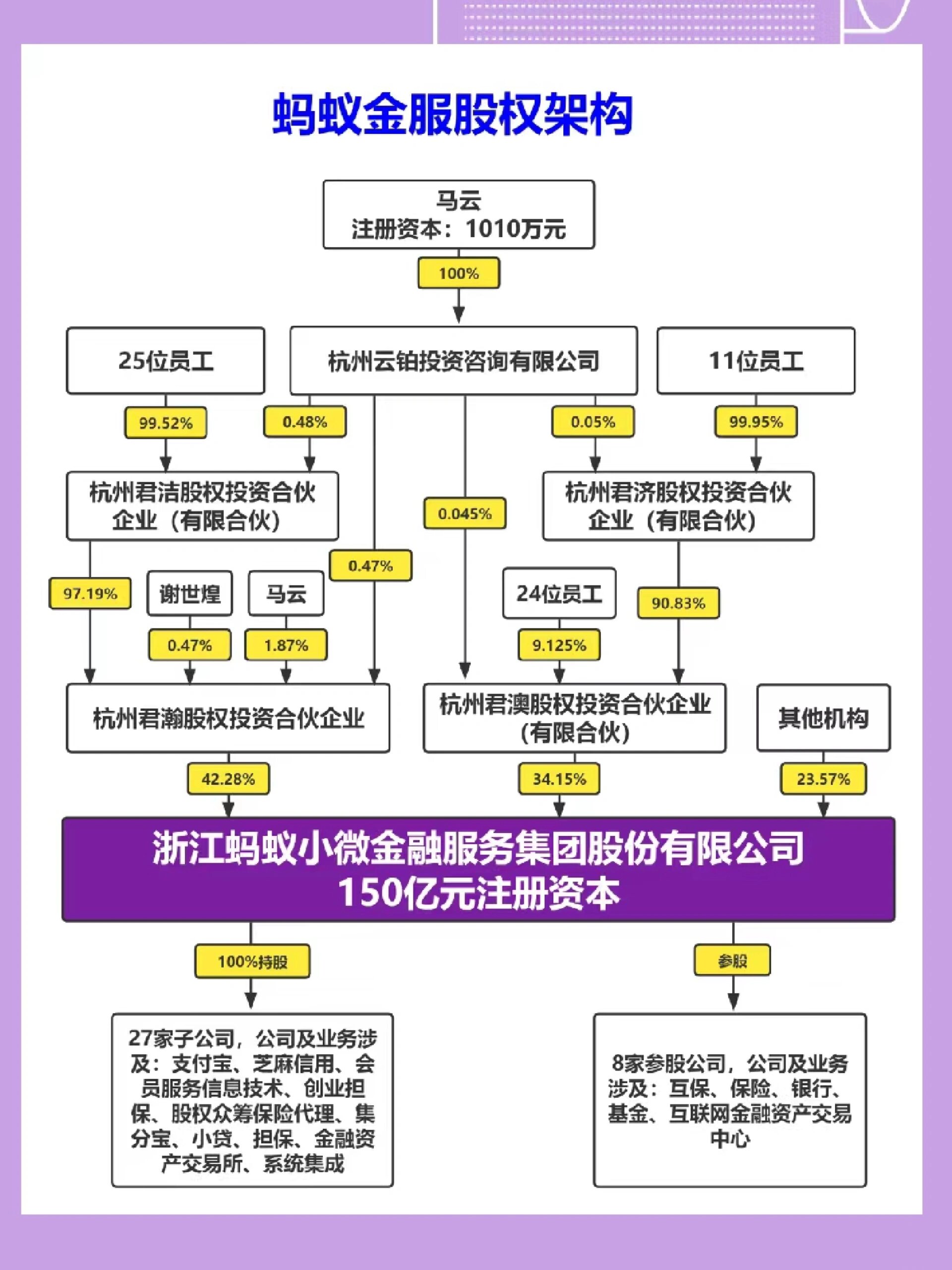 蚂蚁金服股权架构

马云
注册资本：1010万元

100%

25位员工

杭州云铂投资咨询有限公司

11位员工

99.52%

0.48%

0.05%

99.95%

杭州君洁股权投资合伙企业（有限合伙）

0.045%

杭州君济股权投资合伙企业（有限合伙）

0.47%

97.19%

谢世煌

马云

24位员工

90.83%

0.47%

1.87%

9.125%

杭州君瀚股权投资合伙企业

杭州君澳股权投资合伙企业（有限合伙）

其他机构

42.28%

34.15%

23.57%

浙江蚂蚁小微金融服务集团股份有限公司
150亿元注册资本

100%持股

参股

27家子公司，公司及业务涉及：支付宝、芝麻信用、会员服务信息技术、创业担保、股权众筹保险代理、集分宝、小贷、担保、金融资产交易所、系统集成

8家参股公司，公司及业务涉及：互保、保险、银行、基金、互联网金融资产交易中心